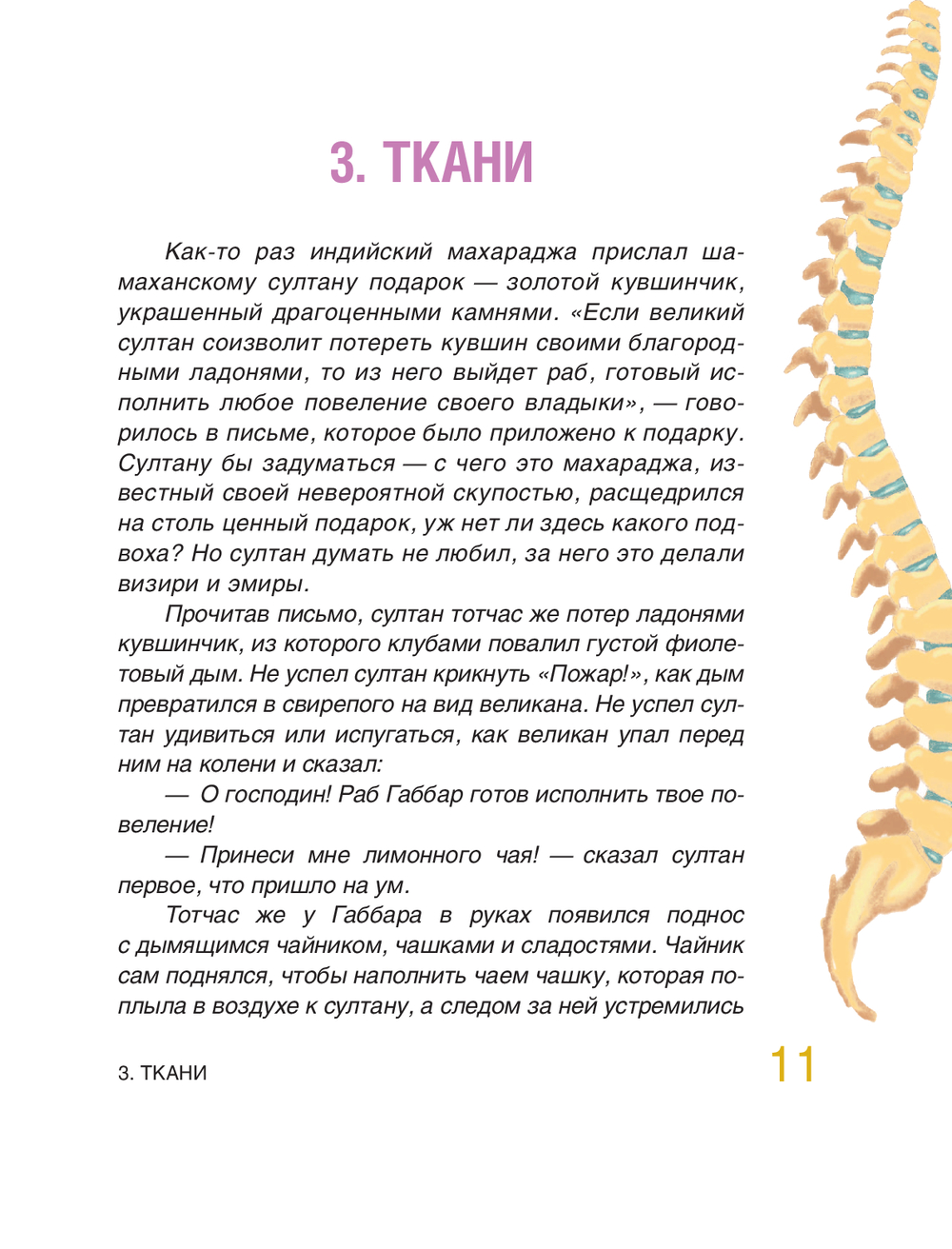 3. ТКАНИ

Как-то раз индийский махараджа прислал шамаханскому султану подарок — золотой кувшинчик, украшенный драгоценными камнями. «Если великий султан соизволит потереть кувшин своими благородными ладонями, то из него выйдет раб, готовый исполнить любое повеление своего владыки», — говорилось в письме, которое было приложено к подарку. Султану бы задуматься — с чего это махараджа, известный своей невероятной скупостью, расщедрился на столь ценный подарок, уж нет ли здесь какого подвоха? Но султан думать не любил, за него это делали визири и эмиры.

Прочитав письмо, султан тотчас же потер ладонями кувшинчик, из которого клубами повалил густой фиолетовый дым. Не успел султан крикнуть «Пожар!», как дым превратился в свирепого на вид великана. Не успел султан удивиться или испугаться, как великан упал перед ним на колени и сказал:

— О господин! Раб Габбар готов исполнить твое повеление!

— Принеси мне лимонного чая! — сказал султан первое, что пришло на ум.

Тотчас же у Габбара в руках появился поднос с дымящимся чайником, чашками и сладостями. Чайник сам поднялся, чтобы наполнить чаем чашку, которая поплыла в воздухе к султану, а следом за ней устремились

3. ТКАНИ

11